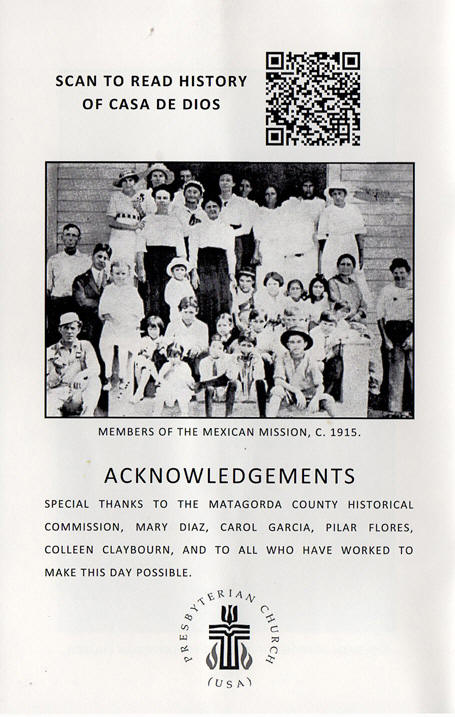 SCAN TO READ HISTORY OF CASA DE DIOS

MEMBERS OF THE MEXICAN MISSION, C. 1915.

ACKNOWLEDGEMENTS

SPECIAL THANKS TO THE MATAGORDA COUNTY HISTORICAL COMMISSION, MARY DIAZ, CAROL GARCIA, PILAR FLORES, COLLEEN CLAYBOURN, AND TO ALL WHO HAVE WORKED TO MAKE THIS DAY POSSIBLE.

PRESBYTERIAN CHURCH (USA)